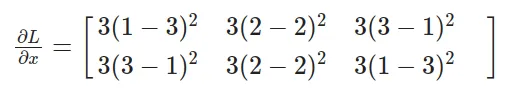 $\frac{\partial L}{\partial x} = \begin{bmatrix} 3(1-3)^2 & 3(2-2)^2 & 3(3-1)^2 \\ 3(3-1)^2 & 3(2-2)^2 & 3(1-3)^2 \end{bmatrix}$